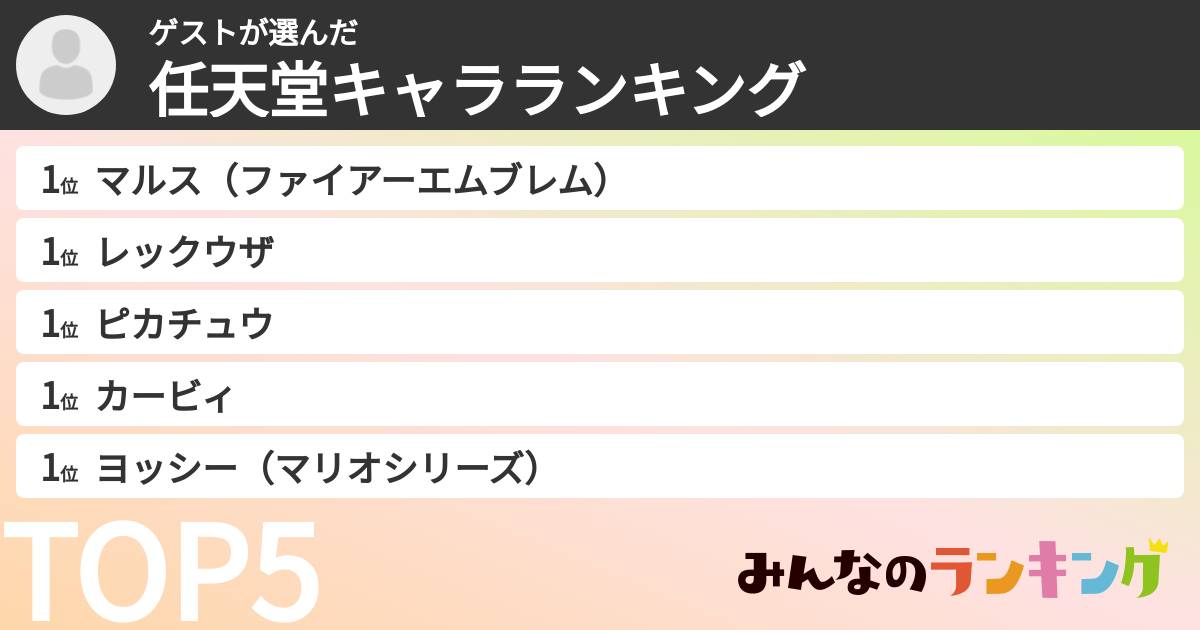 ゲストが選んだ
任天堂キャラランキング

1位 マルス（ファイアーエムブレム）

1位 レックウザ

1位 ピカチュウ

1位 カービィ

1位 ヨッシー（マリオシリーズ）

TOP5

みんなのランキング